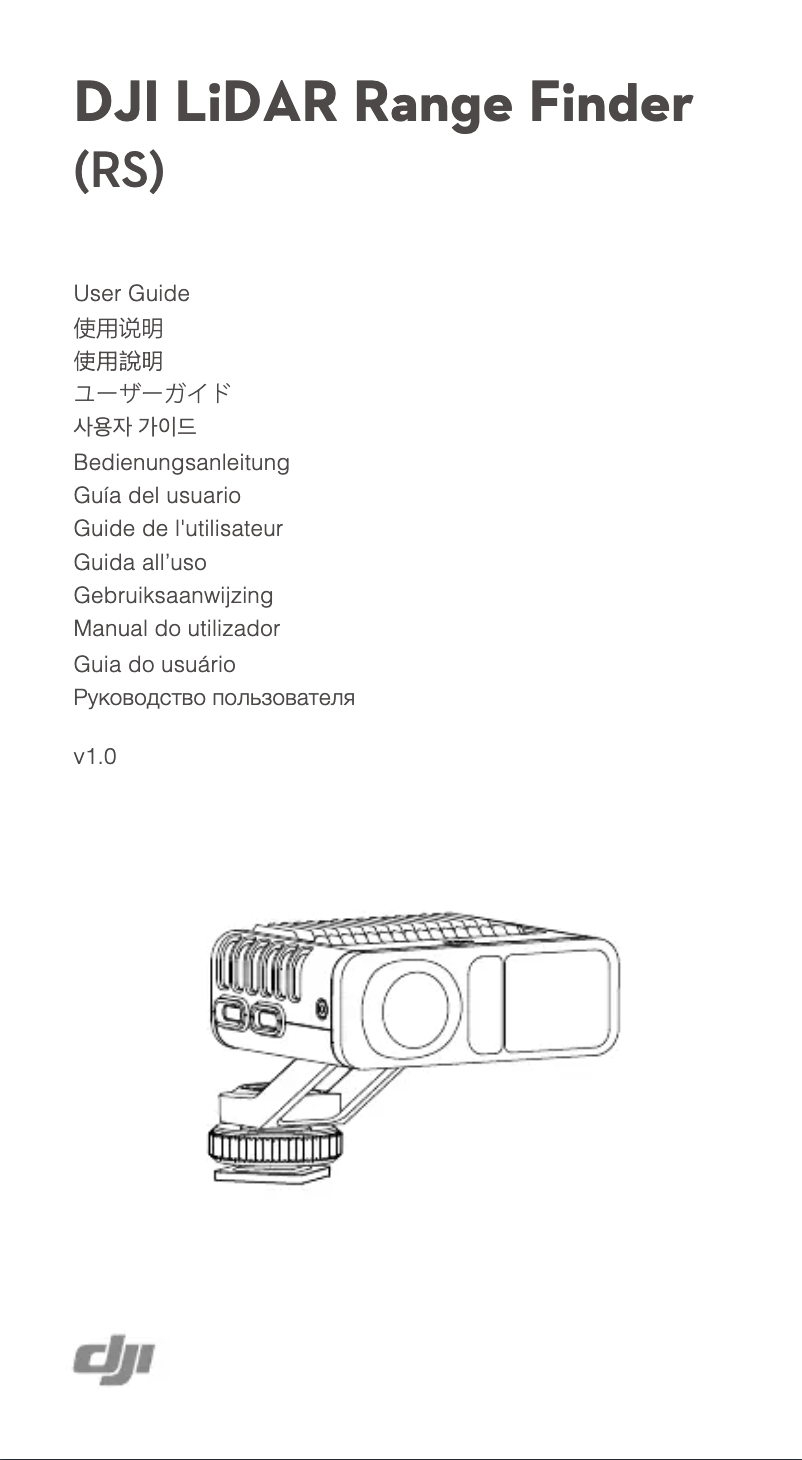 DJI LiDAR Range Finder (RS)

User Guide
使用说明
使用說明
ユーザーガイド
사용자 가이드
Bedienungsanleitung
Guía del usuario
Guide de l'utilisateur
Guida all'uso
Gebruiksaanwijzing
Manual do utilizador
Guia do usuário
Руководство пользователя

v1.0

dji